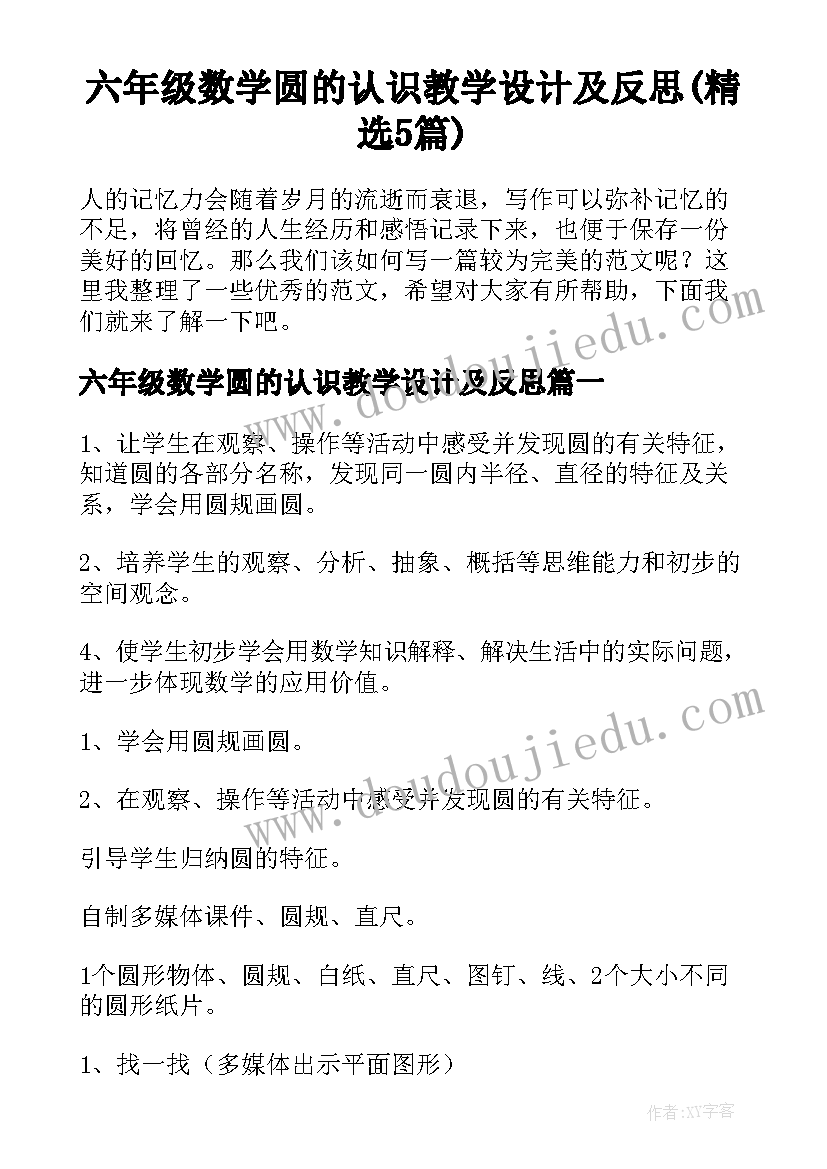 六年级数学圆的认识教学设计及反思(精选5篇)

人的记忆力会随着岁月的流逝而衰退，写作可以弥补记忆的不足，将曾经的人生经历和感悟记录下来，也便于保存一份美好的回忆。那么我们该如何写一篇较为完美的范文呢？这里我整理了一些优秀的范文，希望对大家有所帮助，下面我们就来了解一下吧。

六年级数学圆的认识教学设计及反思篇一

1、让学生在观察、操作等活动中感受并发现圆的有关特征，知道圆的各部分名称，发现同一圆内半径、直径的特征及关系，学会用圆规画圆。

2、培养学生的观察、分析、抽象、概括等思维能力和初步的空间观念。

4、使学生初步学会用数学知识解释、解决生活中的实际问题，进一步体现数学的应用价值。

1、学会用圆规画圆。

2、在观察、操作等活动中感受并发现圆的有关特征。

引导学生归纳圆的特征。

自制多媒体课件、圆规、直尺。

1个圆形物体、圆规、白纸、直尺、图钉、线、2个大小不同的圆形纸片。

1、找一找（多媒体出示平面图形）

www.doudoujiedu.com

www.doudoujiedu.com

作者:XY字客